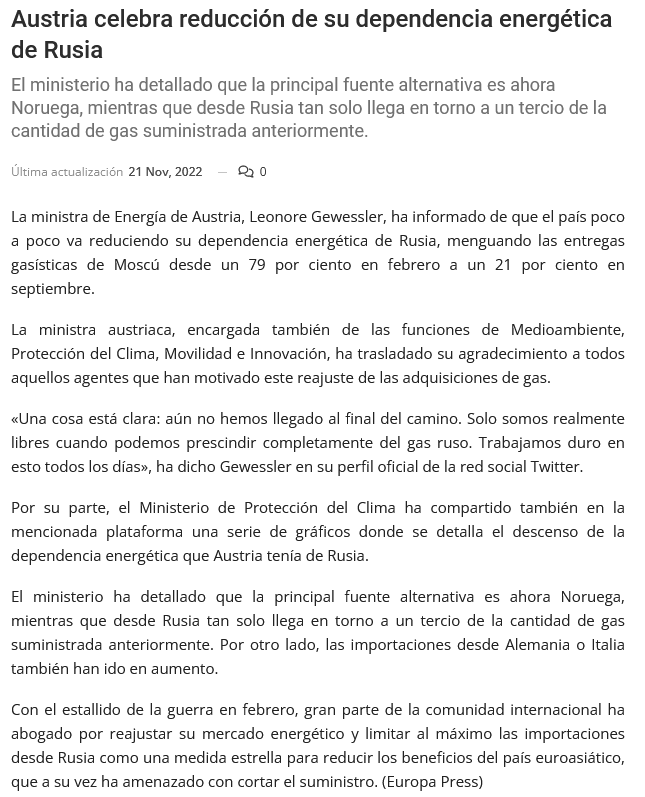 Austria celebra reducción de su dependencia energética de Rusia

El ministerio ha detallado que la principal fuente alternativa es ahora Noruega, mientras que desde Rusia tan solo llega en torno a un tercio de la cantidad de gas suministrada anteriormente.

Última actualización 21 Nov, 2022 — 0

La ministra de Energía de Austria, Leonore Gewessler, ha informado de que el país poco a poco va reduciendo su dependencia energética de Rusia, menguando las entregas gasísticas de Moscú desde un 79 por ciento en febrero a un 21 por ciento en septiembre.

La ministra austriaca, encargada también de las funciones de Medioambiente, Protección del Clima, Movilidad e Innovación, ha trasladado su agradecimiento a todos aquellos agentes que han motivado este reajuste de las adquisiciones de gas.

«Una cosa está clara: aún no hemos llegado al final del camino. Solo somos realmente libres cuando podemos prescindir completamente del gas ruso. Trabajamos duro en esto todos los días», ha dicho Gewessler en su perfil oficial de la red social Twitter.

Por su parte, el Ministerio de Protección del Clima ha compartido también en la mencionada plataforma una serie de gráficos donde se detalla el descenso de la dependencia energética que Austria tenía de Rusia.

El ministerio ha detallado que la principal fuente alternativa es ahora Noruega, mientras que desde Rusia tan solo llega en torno a un tercio de la cantidad de gas suministrada anteriormente. Por otro lado, las importaciones desde Alemania o Italia también han ido en aumento.

Con el estallido de la guerra en febrero, gran parte de la comunidad internacional ha abogado por reajustar su mercado energético y limitar al máximo las importaciones desde Rusia como una medida estrella para reducir los beneficios del país euroasiático, que a su vez ha amenazado con cortar el suministro. (Europa Press)